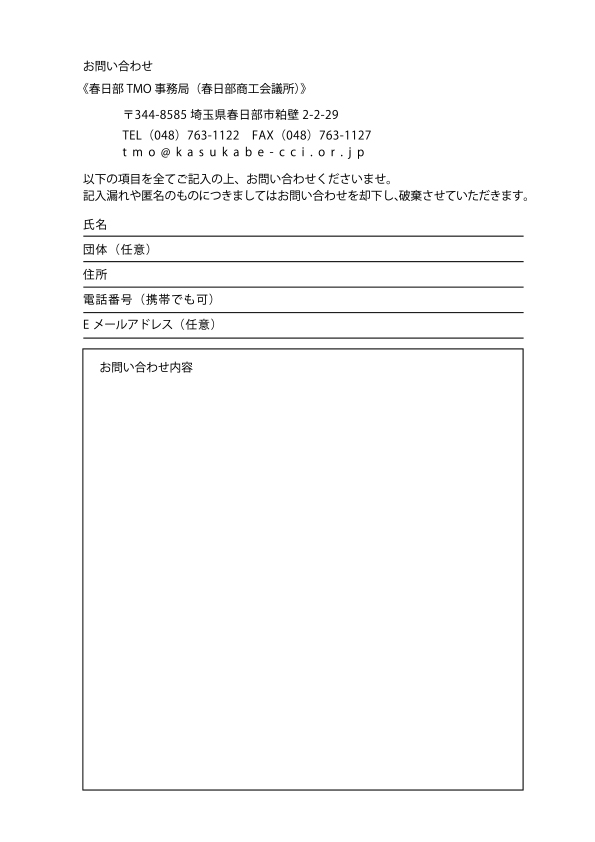 お問い合わせ
《春日部 TMO 事務局（春日部商工会議所）》

〒344-8585 埼玉県春日部市粕壁 2-2-29
TEL（048）763-1122　FAX（048）763-1127
tmo@kasukabe-cci.or.jp

以下の項目を全てご記入の上、お問い合わせくださいませ。
記入漏れや匿名のものにつきましてはお問い合わせを却下し、破棄させていただきます。

氏名

団体（任意）

住所

電話番号（携帯でも可）

E メールアドレス（任意）

お問い合わせ内容